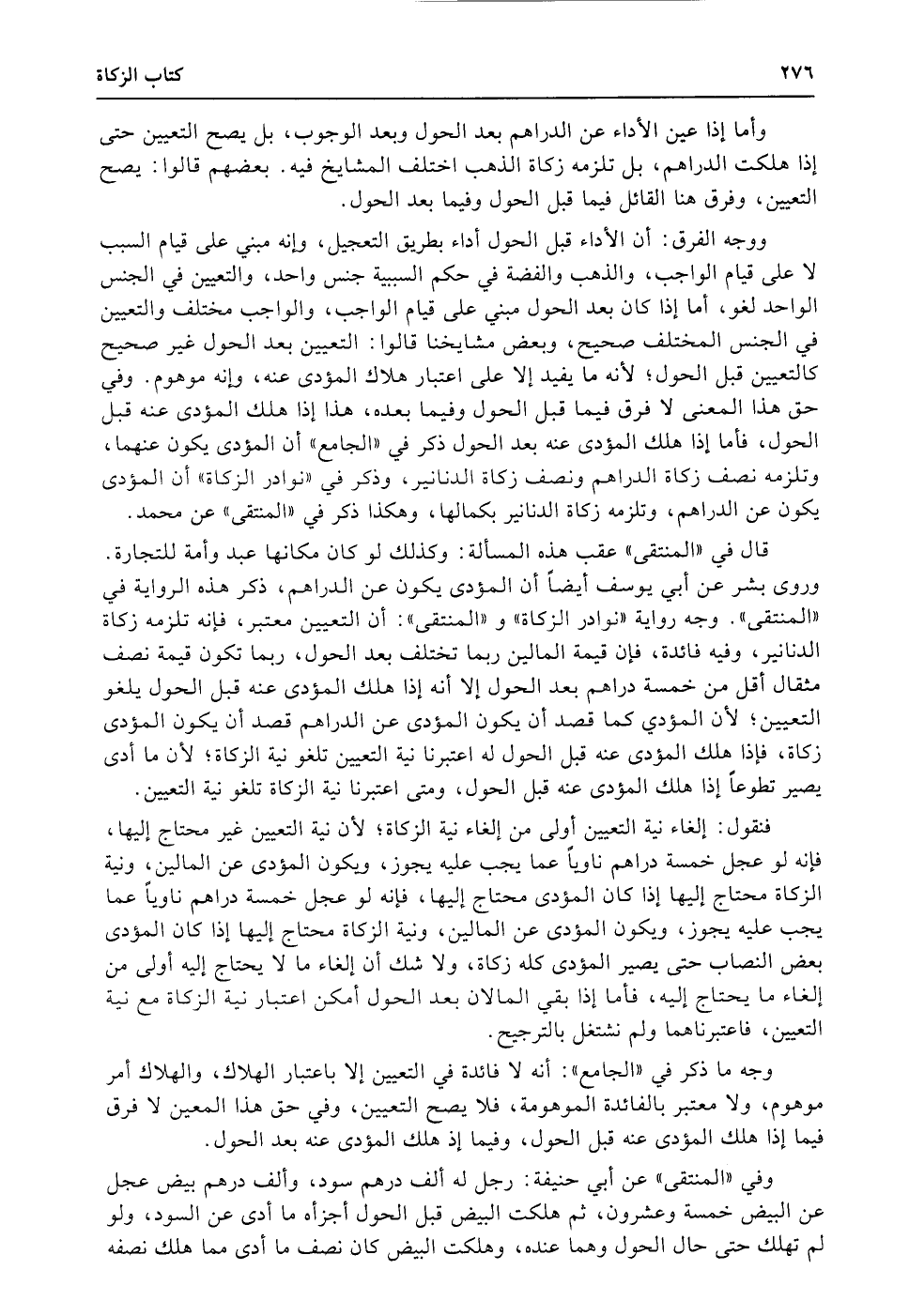 ٢٧٦ كتاب الزكاة

وأما إذا عين الأداء عن الدراهم بعد الحول وبعد الوجوب، بل يصح التعيين حتى إذا هلكت الدراهم، بل تلزمه زكاة الذهب اختلف المشايخ فيه. بعضهم قالوا: يصح التعيين، وفرق هنا القائل فيما قبل الحول وفيما بعد الحول.

ووجه الفرق: أن الأداء قبل الحول أداء بطريق التعجيل، وإنه مبني على قيام السبب لا على قيام الواجب، والذهب والفضة في حكم السببية جنس واحد، والتعيين في الجنس الواحد لغو، أما إذا كان بعد الحول مبني على قيام الواجب، والواجب مختلف والتعيين في الجنس المختلف صحيح، وبعض مشايخنا قالوا: التعيين بعد الحول غير صحيح كالتعيين قبل الحول؛ لأنه ما يفيد إلا على اعتبار هلاك المؤدى عنه، وإنه موهوم. وفي حق هذا المعنى لا فرق فيما قبل الحول وفيما بعده، هذا إذا هلك المؤدى عنه قبل الحول، فأما إذا هلك المؤدى عنه بعد الحول ذكر في «الجامع» أن المؤدى يكون عنهما، وتلزمه نصف زكاة الدراهم ونصف زكاة الدنانير، وذكر في «نوادر الزكاة» أن المؤدى يكون عن الدراهم، وتلزمه زكاة الدنانير بكمالها، وهكذا ذكر في «المنتقى» عن محمد.

قال في «المنتقى» عقب هذه المسألة: وكذلك لو كان مكانها عبد وأمة للتجارة. وروى بشر عن أبي يوسف أيضاً أن المؤدى يكون عن الدراهم، ذكر هذه الرواية في «المنتقى». وجه رواية «نوادر الزكاة» و «المنتقى»: أن التعيين معتبر، فإنه تلزمه زكاة الدنانير، وفيه فائدة، فإن قيمة المالين ربما تختلف بعد الحول، ربما تكون قيمة نصف مثقال أقل من خمسة دراهم بعد الحول إلا أنه إذا هلك المؤدى عنه قبل الحول يلغو التعيين؛ لأن المؤدي كما قصد أن يكون المؤدى عن الدراهم قصد أن يكون المؤدى زكاة، فإذا هلك المؤدى عنه قبل الحول له اعتبرنا نية التعيين تلغو نية الزكاة؛ لأن ما أدى يصير تطوعاً إذا هلك المؤدى عنه قبل الحول، ومتى اعتبرنا نية الزكاة تلغو نية التعيين.

فنقول: إلغاء نية التعيين أولى من إلغاء نية الزكاة؛ لأن نية التعيين غير محتاج إليها، فإنه لو عجل خمسة دراهم ناوياً عما يجب عليه يجوز، ويكون المؤدى عن المالين، ونية الزكاة محتاج إليها إذا كان المؤدى محتاج إليها، فإنه لو عجل خمسة دراهم ناوياً عما يجب عليه يجوز، ويكون المؤدى عن المالين، ونية الزكاة محتاج إليها إذا كان المؤدى بعض النصاب حتى يصير المؤدى كله زكاة، ولا شك أن إلغاء ما لا يحتاج إليه أولى من إلغاء ما يحتاج إليه، فأما إذا بقي المالان بعد الحول أمكن اعتبار نية الزكاة مع نية التعيين، فاعتبرناهما ولم نشتغل بالترجيح.

وجه ما ذكر في «الجامع»: أنه لا فائدة في التعيين إلا باعتبار الهلاك، والهلاك أمر موهوم، ولا معتبر بالفائدة الموهومة، فلا يصح التعيين، وفي حق هذا المعين لا فرق فيما إذا هلك المؤدى عنه قبل الحول، وفيما إذ هلك المؤدى عنه بعد الحول.

وفي «المنتقى» عن أبي حنيفة: رجل له ألف درهم سود، وألف درهم بيض عجل عن البيض خمسة وعشرون، ثم هلكت البيض قبل الحول أجزأه ما أدى عن السود، ولو لم تهلك حتى حال الحول وهما عنده، وهلكت البيض كان نصف ما أدى مما هلك نصفه